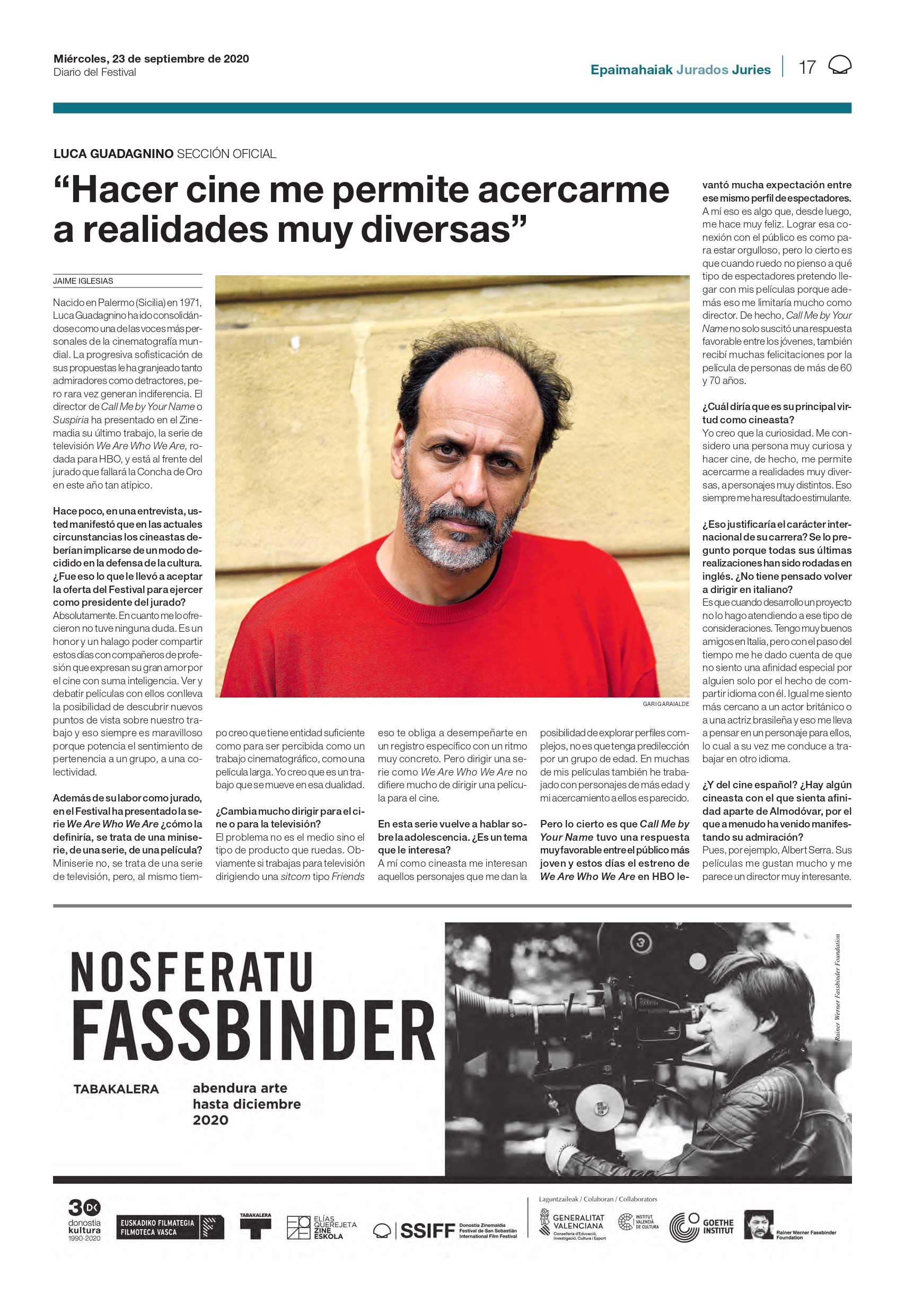 Miércoles, 23 de septiembre de 2020
Diario del Festival

Epaimahaiak Jurados Juries | 17

LUCA GUADAGNINO SECCIÓN OFICIAL

“Hacer cine me permite acercarme a realidades muy diversas”

JAIME IGLESIAS

Nacido en Palermo (Sicilia) en 1971, Luca Guadagnino ha ido consolidándose como una de las voces más personales de la cinematografía mundial. La progresiva sofisticación de sus propuestas le ha granjeado tanto admiradores como detractores, pero rara vez generan indiferencia. El director de Call Me by Your Name o Suspiria ha presentado en el Zinemadia su último trabajo, la serie de televisión We Are Who We Are, rodada para HBO, y está al frente del jurado que fallará la Concha de Oro en este año tan atípico.

Hace poco, en una entrevista, usted manifestó que en las actuales circunstancias los cineastas deberían implicarse de un modo decidido en la defensa de la cultura. ¿Fue eso lo que le llevó a aceptar la oferta del Festival para ejercer como presidente del jurado?
Absolutamente. En cuanto me lo ofrecieron no tuve ninguna duda. Es un honor y un halago poder compartir estos días con compañeros de profesión que expresan su gran amor por el cine con suma inteligencia. Ver y debatir películas con ellos conlleva la posibilidad de descubrir nuevos puntos de vista sobre nuestro trabajo y eso siempre es maravilloso porque potencia el sentimiento de pertenencia a un grupo, a una colectividad.

Además de su labor como jurado, en el Festival ha presentado la serie We Are Who We Are ¿cómo la definiría, se trata de una miniserie, de una serie, de una película?
Miniserie no, se trata de una serie de televisión, pero, al mismo tiempo creo que tiene entidad suficiente como para ser percibida como un trabajo cinematográfico, como una película larga. Yo creo que es un trabajo que se mueve en esa dualidad.

¿Cambia mucho dirigir para el cine o para la televisión?
El problema no es el medio sino el tipo de producto que ruedas. Obviamente si trabajas para televisión dirigiendo una sitcom tipo Friends eso te obliga a desempeñarte en un registro específico con un ritmo muy concreto. Pero dirigir una serie como We Are Who We Are no difiere mucho de dirigir una película para el cine.

En esta serie vuelve a hablar sobre la adolescencia. ¿Es un tema que le interesa?
A mí como cineasta me interesan aquellos personajes que me dan la posibilidad de explorar perfiles complejos, no es que tenga predilección por un grupo de edad. En muchas de mis películas también he trabajado con personajes de más edad y mi acercamiento a ellos es parecido.

Pero lo cierto es que Call Me by Your Name tuvo una respuesta muy favorable entre el público más joven y estos días el estreno de We Are Who We Are en HBO levantó mucha expectación entre ese mismo perfil de espectadores.
A mí eso es algo que, desde luego, me hace muy feliz. Lograr esa conexión con el público es como para estar orgulloso, pero lo cierto es que cuando ruedo no pienso a qué tipo de espectadores pretendo llegar con mis películas porque además eso me limitaría mucho como director. De hecho, Call Me by Your Name no solo suscitó una respuesta favorable entre los jóvenes, también recibí muchas felicitaciones por la película de personas de más de 60 y 70 años.

¿Cuál diría que es su principal virtud como cineasta?
Yo creo que la curiosidad. Me considero una persona muy curiosa y hacer cine, de hecho, me permite acercarme a realidades muy diversas, a personajes muy distintos. Eso siempre me ha resultado estimulante.

¿Eso justificaría el carácter internacional de su carrera? Se lo pregunto porque todas sus últimas realizaciones han sido rodadas en inglés. ¿No tiene pensado volver a dirigir en italiano?
Es que cuando desarrollo un proyecto no lo hago atendiendo a ese tipo de consideraciones. Tengo muy buenos amigos en Italia, pero con el paso del tiempo me he dado cuenta de que no siento una afinidad especial por alguien solo por el hecho de compartir idioma con él. Igual me siento más cercano a un actor británico o a una actriz brasileña y eso me lleva a pensar en un personaje para ellos, lo cual a su vez me conduce a trabajar en otro idioma.

¿Y del cine español? ¿Hay algún cineasta con el que sienta afinidad aparte de Almodóvar, por el que a menudo ha venido manifestando su admiración?
Pues, por ejemplo, Albert Serra. Sus películas me gustan mucho y me parece un director muy interesante.

GARI GARAIALDE

NOSFERATU
FASSBINDER
TABAKALERA
abendura arte
hasta diciembre
2020

Rainer Werner Fassbinder Foundation

30 DK donostia kultura 1990-2020
EUSKADIKO FILMATEGIA FILMOTECA VASCA
TABAKALERA
ELÍAS QUEREJETA ZINE ESKOLA
SSIFF Donostia Zinemaldia Festival de San Sebastián International Film Festival
Laguntzaileak / Colaboran / Collaborators
GENERALITAT VALENCIANA Conselleria d'Educació, Investigació, Cultura i Esport
INSTITUT VALENCIÀ DE CULTURA
GOETHE INSTITUT
Rainer Werner Fassbinder Foundation